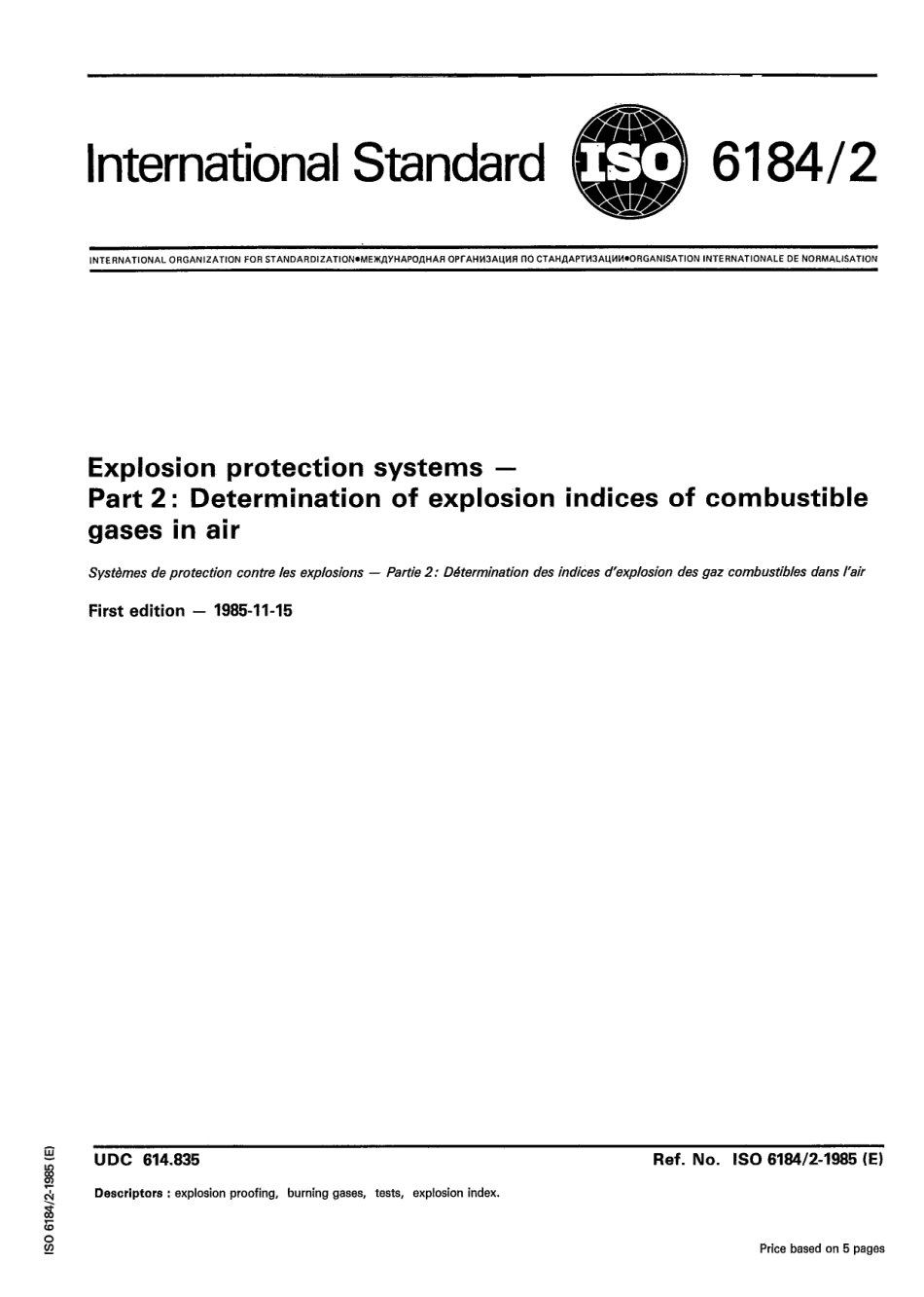 International Standard ISO 6184/2

INTERNATIONAL ORGANIZATION FOR STANDARDIZATION•МЕЖДУНАРОДНАЯ ОРГАНИЗАЦИЯ ПО СТАНДАРТИЗАЦИИ•ORGANISATION INTERNATIONALE DE NORMALISATION

Explosion protection systems — Part 2: Determination of explosion indices of combustible gases in air

Systèmes de protection contre les explosions — Partie 2: Détermination des indices d'explosion des gaz combustibles dans l'air

First edition — 1985-11-15

UDC 614.835

Ref. No. ISO 6184/2-1985 (E)

Descriptors : explosion proofing, burning gases, tests, explosion index.

Price based on 5 pages

ISO 6184/2-1985 (E)